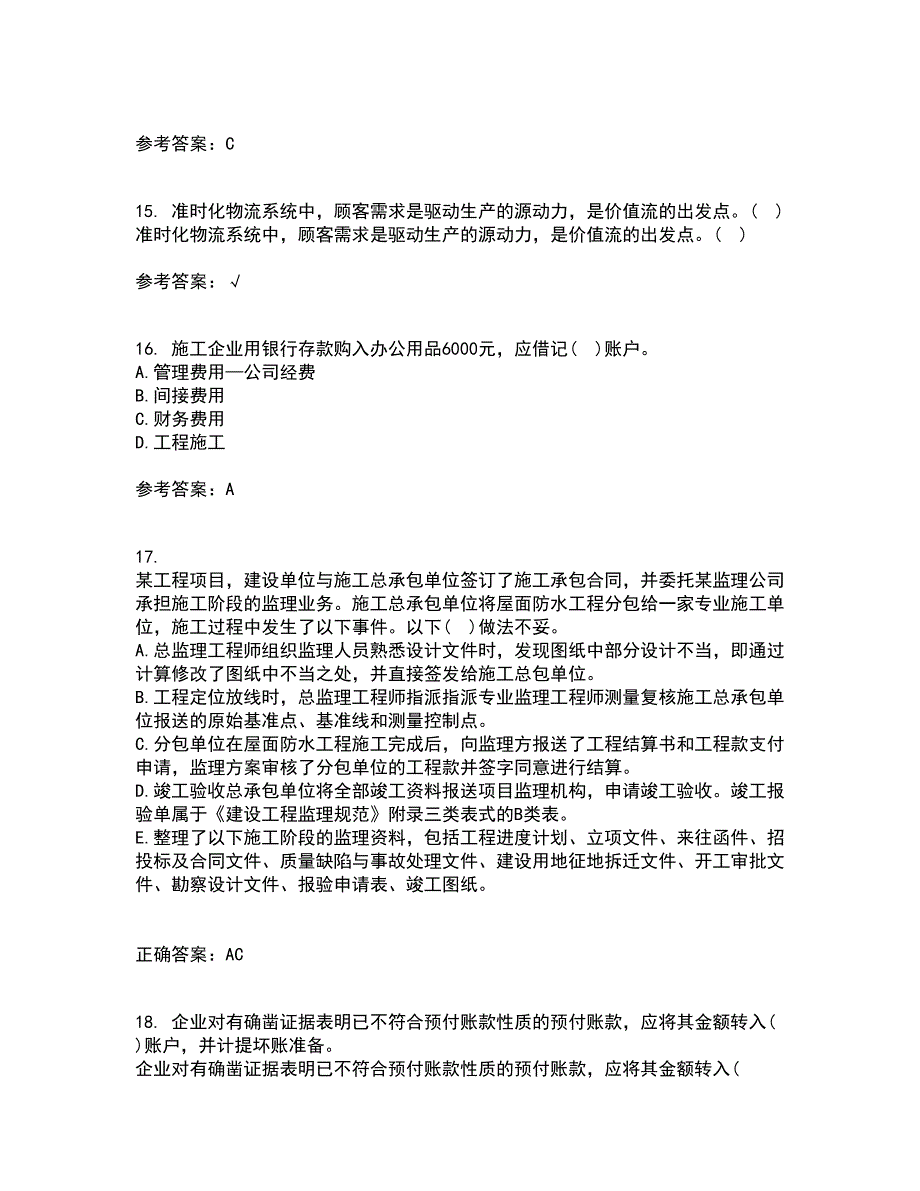 参考答案：C

15. 准时化物流系统中，顾客需求是驱动生产的源动力，是价值流的出发点。（ ）
准时化物流系统中，顾客需求是驱动生产的源动力，是价值流的出发点。（ ）

参考答案：√

16. 施工企业用银行存款购入办公用品6000元，应借记（ ）账户。
A.管理费用—公司经费
B.间接费用
C.财务费用
D.工程施工

参考答案：A

17.
某工程项目，建设单位与施工总承包单位签订了施工承包合同，并委托某监理公司承担施工阶段的监理业务。施工总承包单位将屋面防水工程分包给一家专业施工单位，施工过程中发生了以下事件。以下（ ）做法不妥。
A.总监理工程师组织监理人员熟悉设计文件时，发现图纸中部分设计不当，即通过计算修改了图纸中不当之处，并直接签发给施工总包单位。
B.工程定位放线时，总监理工程师指派指派专业监理工程师测量复核施工总承包单位报送的原始基准点、基准线和测量控制点。
C.分包单位在屋面防水工程施工完成后，向监理方报送了工程结算书和工程款支付申请，监理方案审核了分包单位的工程款并签字同意进行结算。
D.竣工验收总承包单位将全部竣工资料报送项目监理机构，申请竣工验收。竣工报验单属于《建设工程监理规范》附录三类表式的B类表。
E.整理了以下施工阶段的监理资料，包括工程进度计划、立项文件、来往函件、招投标及合同文件、质量缺陷与事故处理文件、建设用地征地拆迁文件、开工审批文件、勘察设计文件、报验申请表、竣工图纸。

正确答案：AC

18. 企业对有确凿证据表明已不符合预付账款性质的预付账款，应将其金额转入（ ）账户，并计提坏账准备。
企业对有确凿证据表明已不符合预付账款性质的预付账款，应将其金额转入（